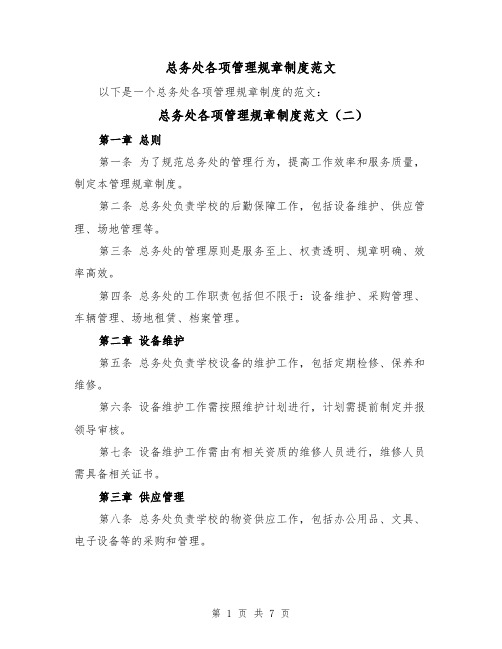 总务处各项管理规章制度范文

以下是一个总务处各项管理规章制度的范文：

总务处各项管理规章制度范文（二）

第一章 总则

第一条 为了规范总务处的管理行为，提高工作效率和服务质量，制定本管理规章制度。

第二条 总务处负责学校的后勤保障工作，包括设备维护、供应管理、场地管理等。

第三条 总务处的管理原则是服务至上、权责透明、规章明确、效率高效。

第四条 总务处的工作职责包括但不限于：设备维护、采购管理、车辆管理、场地租赁、档案管理。

第二章 设备维护

第五条 总务处负责学校设备的维护工作，包括定期检修、保养和维修。

第六条 设备维护工作需按照维护计划进行，计划需提前制定并报领导审核。

第七条 设备维护工作需由有相关资质的维修人员进行，维修人员需具备相关证书。

第三章 供应管理

第八条 总务处负责学校的物资供应工作，包括办公用品、文具、电子设备等的采购和管理。

第 1 页 共 7 页